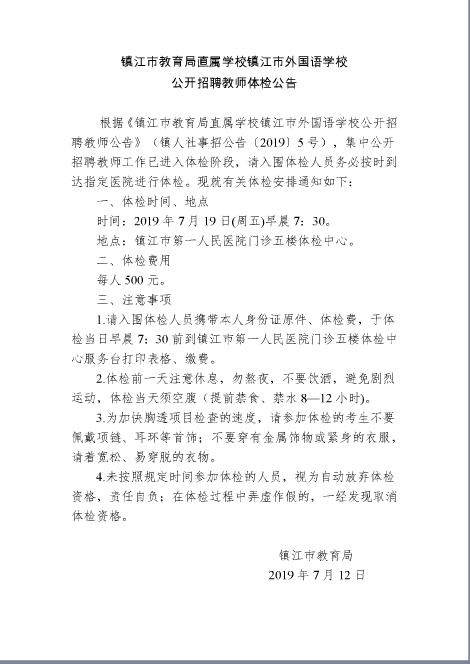 镇江市教育局直属学校镇江市外国语学校
公开招聘教师体检公告

根据《镇江市教育局直属学校镇江市外国语学校公开招聘教师公告》（镇人社事招公告〔2019〕5号），集中公开招聘教师工作已进入体检阶段，请入围体检人员务必按时到达指定医院进行体检。现就有关体检安排通知如下：

一、体检时间、地点

时间：2019年7月19日(周五)早晨7：30。

地点：镇江市第一人民医院门诊五楼体检中心。

二、体检费用

每人500元。

三、注意事项

1.请入围体检人员携带本人身份证原件、体检费，于体检当日早晨7：30前到镇江市第一人民医院门诊五楼体检中心服务台打印表格、缴费。

2.体检前一天注意休息，勿熬夜，不要饮酒，避免剧烈运动，体检当天须空腹（提前禁食、禁水8—12小时）。

3.为加快胸透项目检查的速度，请参加体检的考生不要佩戴项链、耳环等首饰；不要穿有金属饰物或紧身的衣服，请着宽松、易穿脱的衣物。

4.未按照规定时间参加体检的人员，视为自动放弃体检资格，责任自负；在体检过程中弄虚作假的，一经发现取消体检资格。

镇江市教育局
2019年7月12日